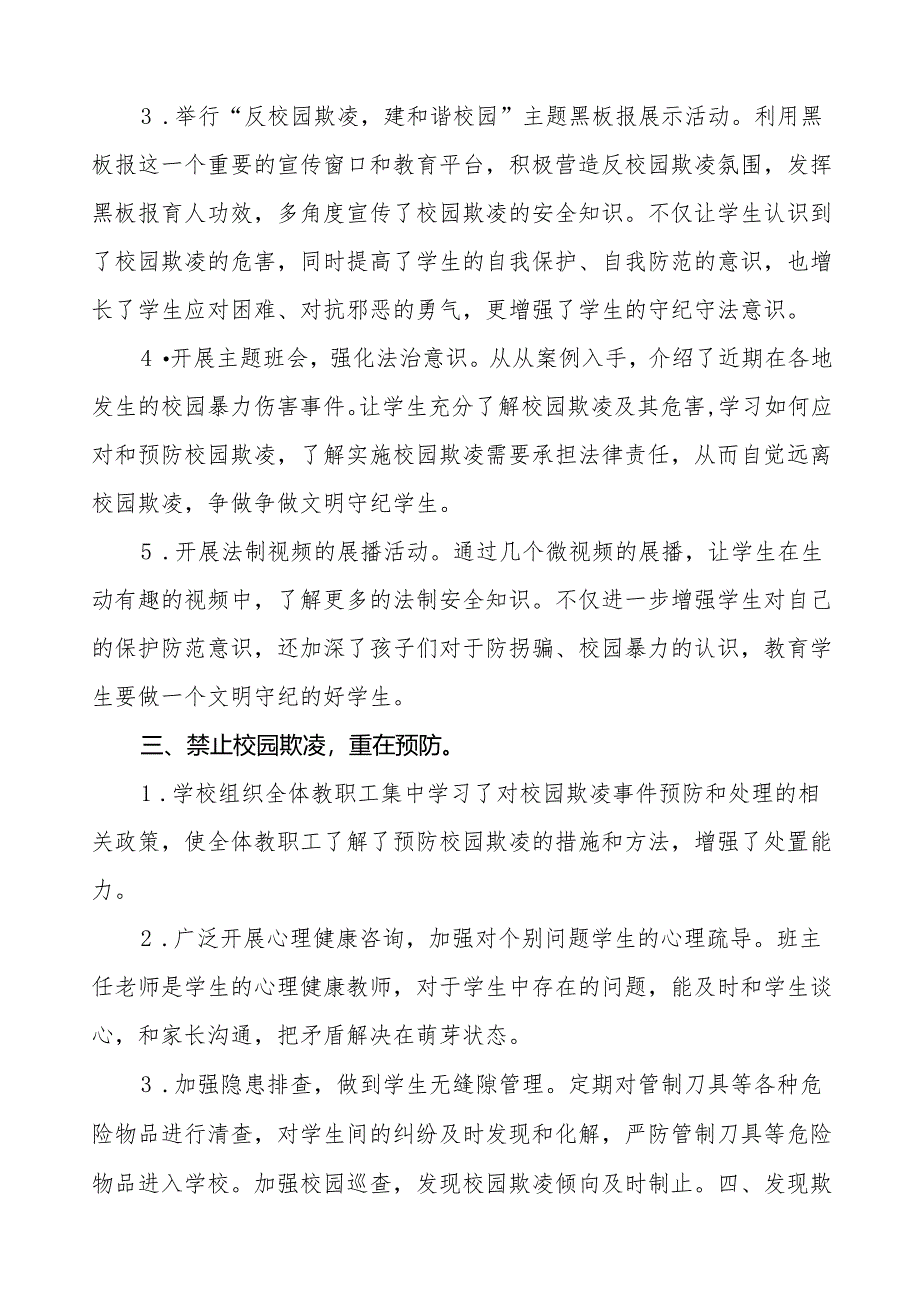 3．举行“反校园欺凌，建和谐校园”主题黑板报展示活动。利用黑板报这一个重要的宣传窗口和教育平台，积极营造反校园欺凌氛围，发挥黑板报育人功效，多角度宣传了校园欺凌的安全知识。不仅让学生认识到了校园欺凌的危害，同时提高了学生的自我保护、自我防范的意识，也增长了学生应对困难、对抗邪恶的勇气，更增强了学生的守纪守法意识。

4•开展主题班会，强化法治意识。从从案例入手，介绍了近期在各地发生的校园暴力伤害事件。让学生充分了解校园欺凌及其危害，学习如何应对和预防校园欺凌，了解实施校园欺凌需要承担法律责任，从而自觉远离校园欺凌，争做争做文明守纪学生。

5．开展法制视频的展播活动。通过几个微视频的展播，让学生在生动有趣的视频中，了解更多的法制安全知识。不仅进一步增强学生对自己的保护防范意识，还加深了孩子们对于防拐骗、校园暴力的认识，教育学生要做一个文明守纪的好学生。

三、禁止校园欺凌，重在预防。

1．学校组织全体教职工集中学习了对校园欺凌事件预防和处理的相关政策，使全体教职工了解了预防校园欺凌的措施和方法，增强了处置能力。

2．广泛开展心理健康咨询，加强对个别问题学生的心理疏导。班主任老师是学生的心理健康教师，对于学生中存在的问题，能及时和学生谈心，和家长沟通，把矛盾解决在萌芽状态。

3．加强隐患排查，做到学生无缝隙管理。定期对管制刀具等各种危险物品进行清查，对学生间的纠纷及时发现和化解，严防管制刀具等危险物品进入学校。加强校园巡查，发现校园欺凌倾向及时制止。四、发现欺